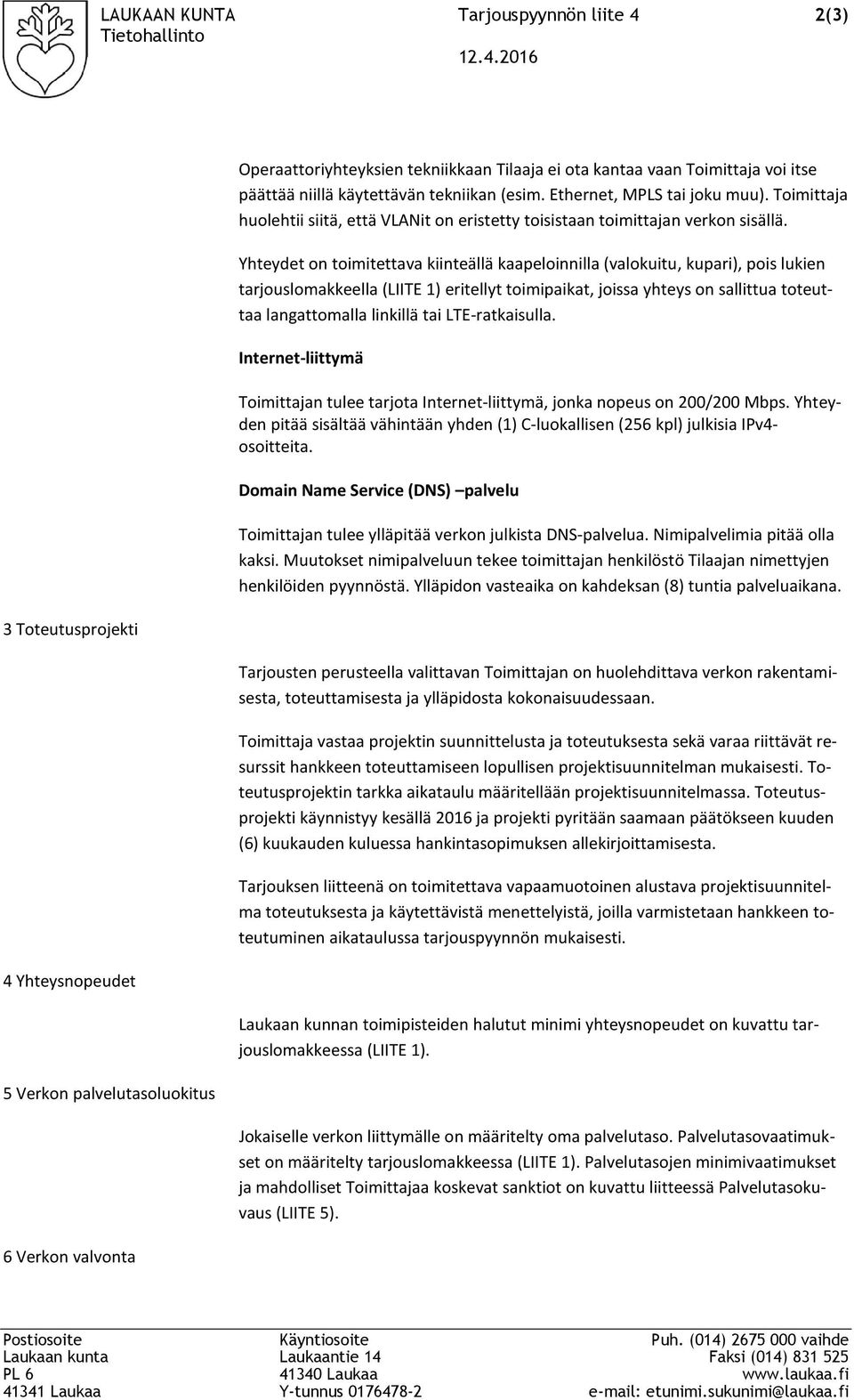 LAUKAAN KUNTA
Tietohallinto

Tarjouspyynnön liite 4
12.4.2016

2(3)

Operaattoriyhteyksien tekniikkaan Tilaaja ei ota kantaa vaan Toimittaja voi itse päättää niillä käytettävän tekniikan (esim. Ethernet, MPLS tai joku muu). Toimittaja huolehtii siitä, että VLANit on eristetty toisistaan toimittajan verkon sisällä.

Yhteydet on toimitettava kiinteällä kaapeloinnilla (valokuitu, kupari), pois lukien tarjouslomakkeella (LIITE 1) eritellyt toimipaikat, joissa yhteys on sallittua toteuttaa langattomalla linkillä tai LTE-ratkaisulla.

Internet-liittymä

Toimittajan tulee tarjota Internet-liittymä, jonka nopeus on 200/200 Mbps. Yhteyden pitää sisältää vähintään yhden (1) C-luokallisen (256 kpl) julkisia IPv4-osoitteita.

Domain Name Service (DNS) –palvelu

Toimittajan tulee ylläpitää verkon julkista DNS-palvelua. Nimipalvelimia pitää olla kaksi. Muutokset nimipalveluun tekee toimittajan henkilöstö Tilaajan nimettyjen henkilöiden pyynnöstä. Ylläpidon vasteaika on kahdeksan (8) tuntia palveluaikana.

3 Toteutusprojekti

Tarjousten perusteella valittavan Toimittajan on huolehdittava verkon rakentamisesta, toteuttamisesta ja ylläpidosta kokonaisuudessaan.

Toimittaja vastaa projektin suunnittelusta ja toteutuksesta sekä varaa riittävät resurssit hankkeen toteuttamiseen lopullisen projektisuunnitelman mukaisesti. Toteutusprojektin tarkka aikataulu määritellään projektisuunnitelmassa. Toteutusprojekti käynnistyy kesällä 2016 ja projekti pyritään saamaan päätökseen kuuden (6) kuukauden kuluessa hankintasopimuksen allekirjoittamisesta.

Tarjouksen liitteenä on toimitettava vapaamuotoinen alustava projektisuunnitelma toteutuksesta ja käytettävistä menettelyistä, joilla varmistetaan hankkeen toteutuminen aikataulussa tarjouspyynnön mukaisesti.

4 Yhteysnopeudet

Laukaan kunnan toimipisteiden halutut minimi yhteysnopeudet on kuvattu tarjouslomakkeessa (LIITE 1).

5 Verkon palvelutasoluokitus

Jokaiselle verkon liittymälle on määritelty oma palvelutaso. Palvelutasovaatimukset on määritelty tarjouslomakkeessa (LIITE 1). Palvelutasojen minimivaatimukset ja mahdolliset Toimittajaa koskevat sanktiot on kuvattu liitteessä Palvelutasokuvaus (LIITE 5).

6 Verkon valvonta

Postiosoite
Laukaan kunta
PL 6
41341 Laukaa

Käyntiosoite
Laukaantie 14
41340 Laukaa
Y-tunnus 0176478-2

Puh. (014) 2675 000 vaihde
Faksi (014) 831 525
www.laukaa.fi
e-mail: etunimi.sukunimi@laukaa.fi